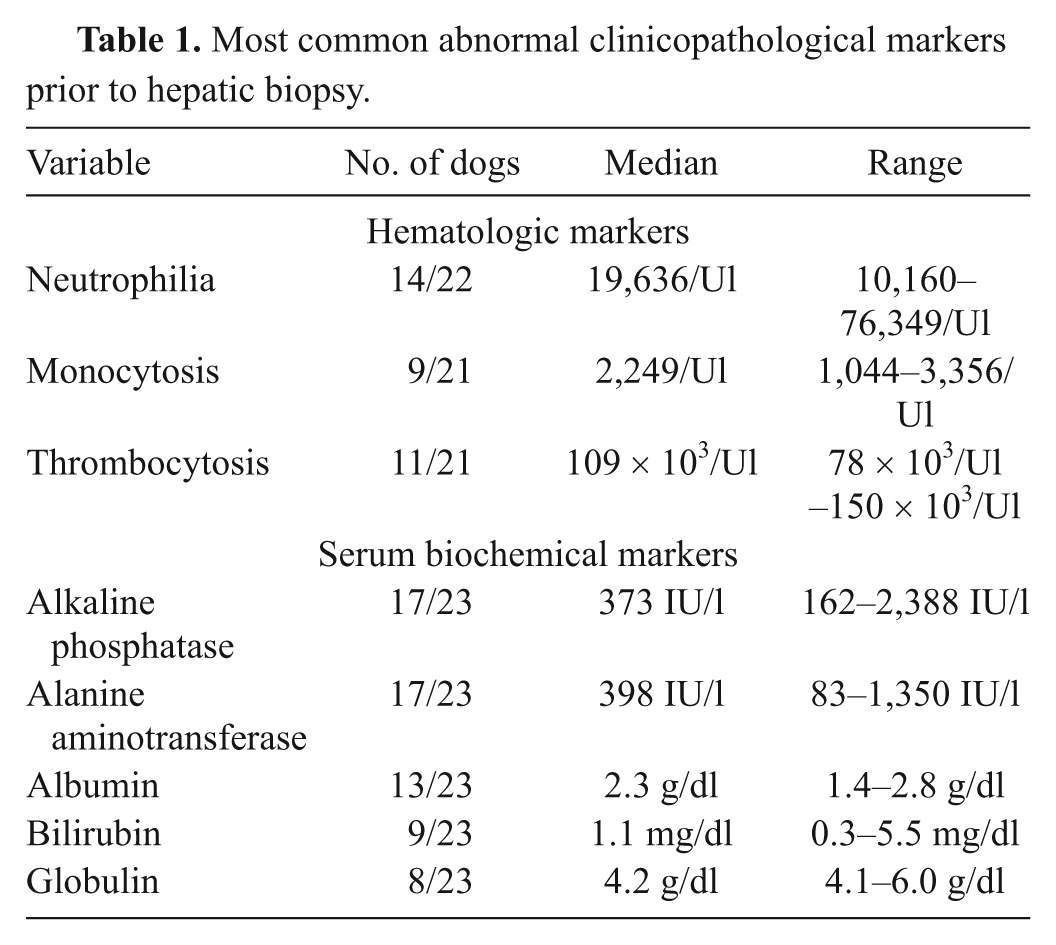 Table 1. Most common abnormal clinicopathological markers prior to hepatic biopsy.

| Variable | No. of dogs | Median | Range |
|---|---|---|---|
| Hematologic markers | | | |
| Neutrophilia | 14/22 | 19,636/Ul | 10,160–76,349/Ul |
| Monocytosis | 9/21 | 2,249/Ul | 1,044–3,356/Ul |
| Thrombocytosis | 11/21 | $109 \times 10^3$/Ul | $78 \times 10^3$/Ul –$150 \times 10^3$/Ul |
| Serum biochemical markers | | | |
| Alkaline phosphatase | 17/23 | 373 IU/l | 162–2,388 IU/l |
| Alanine aminotransferase | 17/23 | 398 IU/l | 83–1,350 IU/l |
| Albumin | 13/23 | 2.3 g/dl | 1.4–2.8 g/dl |
| Bilirubin | 9/23 | 1.1 mg/dl | 0.3–5.5 mg/dl |
| Globulin | 8/23 | 4.2 g/dl | 4.1–6.0 g/dl |